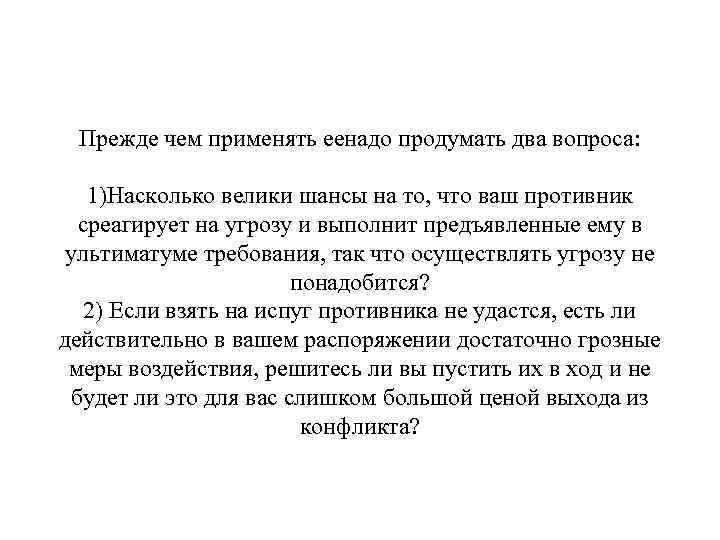 Прежде чем применять еенадо продумать два вопроса:

1)Насколько велики шансы на то, что ваш противник среагирует на угрозу и выполнит предъявленные ему в ультиматуме требования, так что осуществлять угрозу не понадобится?
2) Если взять на испуг противника не удастся, есть ли действительно в вашем распоряжении достаточно грозные меры воздействия, решитесь ли вы пустить их в ход и не будет ли это для вас слишком большой ценой выхода из конфликта?